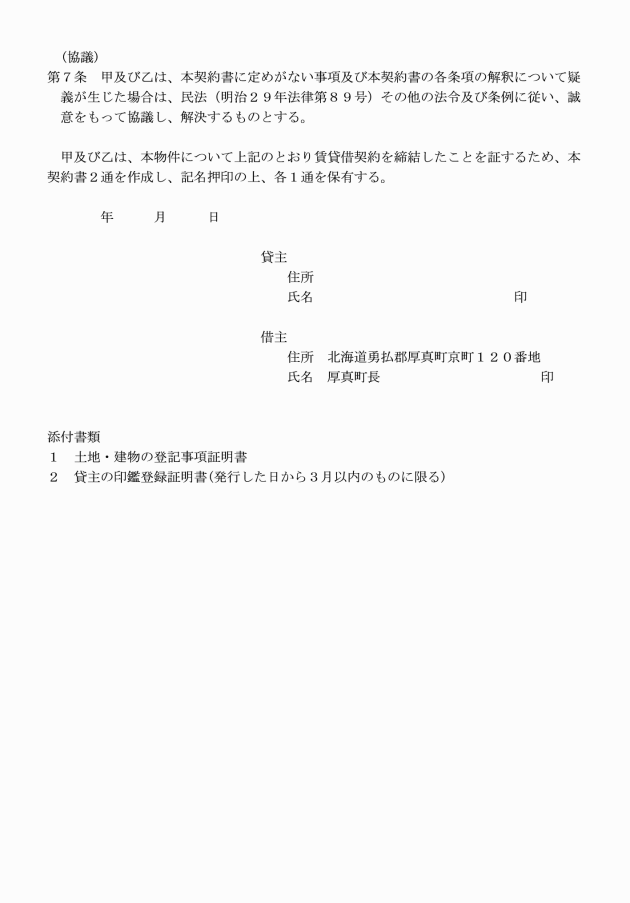 （協議）
第７条　甲及び乙は、本契約書に定めがない事項及び本契約書の各条項の解釈について疑義が生じた場合は、民法（明治２９年法律第８９号）その他の法令及び条例に従い、誠意をもって協議し、解決するものとする。

甲及び乙は、本物件について上記のとおり賃貸借契約を締結したことを証するため、本契約書２通を作成し、記名押印の上、各１通を保有する。

年　　月　　日

貸主
住所
氏名　印

借主
住所　北海道勇払郡厚真町京町１２０番地
氏名　厚真町長　印

添付書類
１　土地・建物の登記事項証明書
２　貸主の印鑑登録証明書（発行した日から３月以内のものに限る）